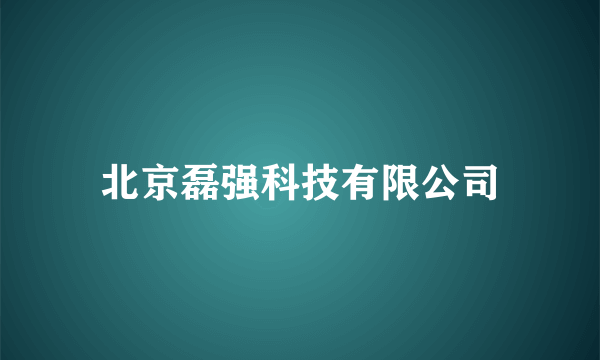 北京磊强科技有限公司